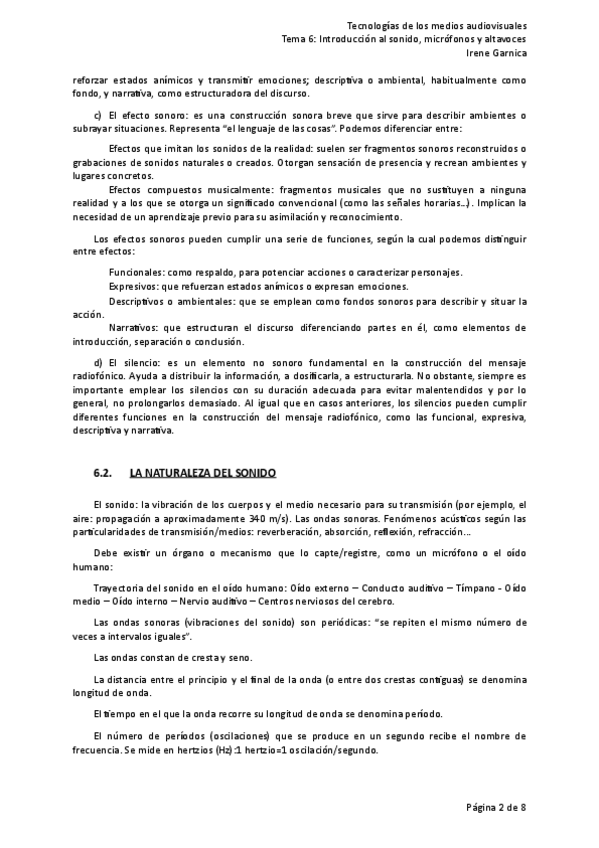 Tecnologías de los medios audiovisuales
Tema 6: Introducción al sonido, micrófonos y altavoces
Irene Garnica

reforzar estados anímicos y transmitir emociones; descriptiva o ambiental, habitualmente como fondo, y narrativa, como estructuradora del discurso.

c) El efecto sonoro: es una construcción sonora breve que sirve para describir ambientes o subrayar situaciones. Representa "el lenguaje de las cosas". Podemos diferenciar entre:

Efectos que imitan los sonidos de la realidad: suelen ser fragmentos sonoros reconstruidos o grabaciones de sonidos naturales o creados. Otorgan sensación de presencia y recrean ambientes y lugares concretos.

Efectos compuestos musicalmente: fragmentos musicales que no sustituyen a ninguna realidad y a los que se otorga un significado convencional (como las señales horarias…). Implican la necesidad de un aprendizaje previo para su asimilación y reconocimiento.

Los efectos sonoros pueden cumplir una serie de funciones, según la cual podemos distinguir entre efectos:

Funcionales: como respaldo, para potenciar acciones o caracterizar personajes.
Expresivos: que refuerzan estados anímicos o expresan emociones.
Descriptivos o ambientales: que se emplean como fondos sonoros para describir y situar la acción.
Narrativos: que estructuran el discurso diferenciando partes en él, como elementos de introducción, separación o conclusión.

d) El silencio: es un elemento no sonoro fundamental en la construcción del mensaje radiofónico. Ayuda a distribuir la información, a dosificarla, a estructurarla. No obstante, siempre es importante emplear los silencios con su duración adecuada para evitar malentendidos y por lo general, no prolongarlos demasiado. Al igual que en casos anteriores, los silencios pueden cumplir diferentes funciones en la construcción del mensaje radiofónico, como las funcional, expresiva, descriptiva y narrativa.

6.2. LA NATURALEZA DEL SONIDO

El sonido: la vibración de los cuerpos y el medio necesario para su transmisión (por ejemplo, el aire: propagación a aproximadamente 340 m/s). Las ondas sonoras. Fenómenos acústicos según las particularidades de transmisión/medios: reverberación, absorción, reflexión, refracción…

Debe existir un órgano o mecanismo que lo capte/registre, como un micrófono o el oído humano:

Trayectoria del sonido en el oído humano: Oído externo – Conducto auditivo – Tímpano - Oído medio – Oído interno – Nervio auditivo – Centros nerviosos del cerebro.

Las ondas sonoras (vibraciones del sonido) son periódicas: "se repiten el mismo número de veces a intervalos iguales".

Las ondas constan de cresta y seno.

La distancia entre el principio y el final de la onda (o entre dos crestas contiguas) se denomina longitud de onda.

El tiempo en el que la onda recorre su longitud de onda se denomina período.

El número de períodos (oscilaciones) que se produce en un segundo recibe el nombre de frecuencia. Se mide en hertzios (Hz):1 hertzio=1 oscilación/segundo.

Página 2 de 8